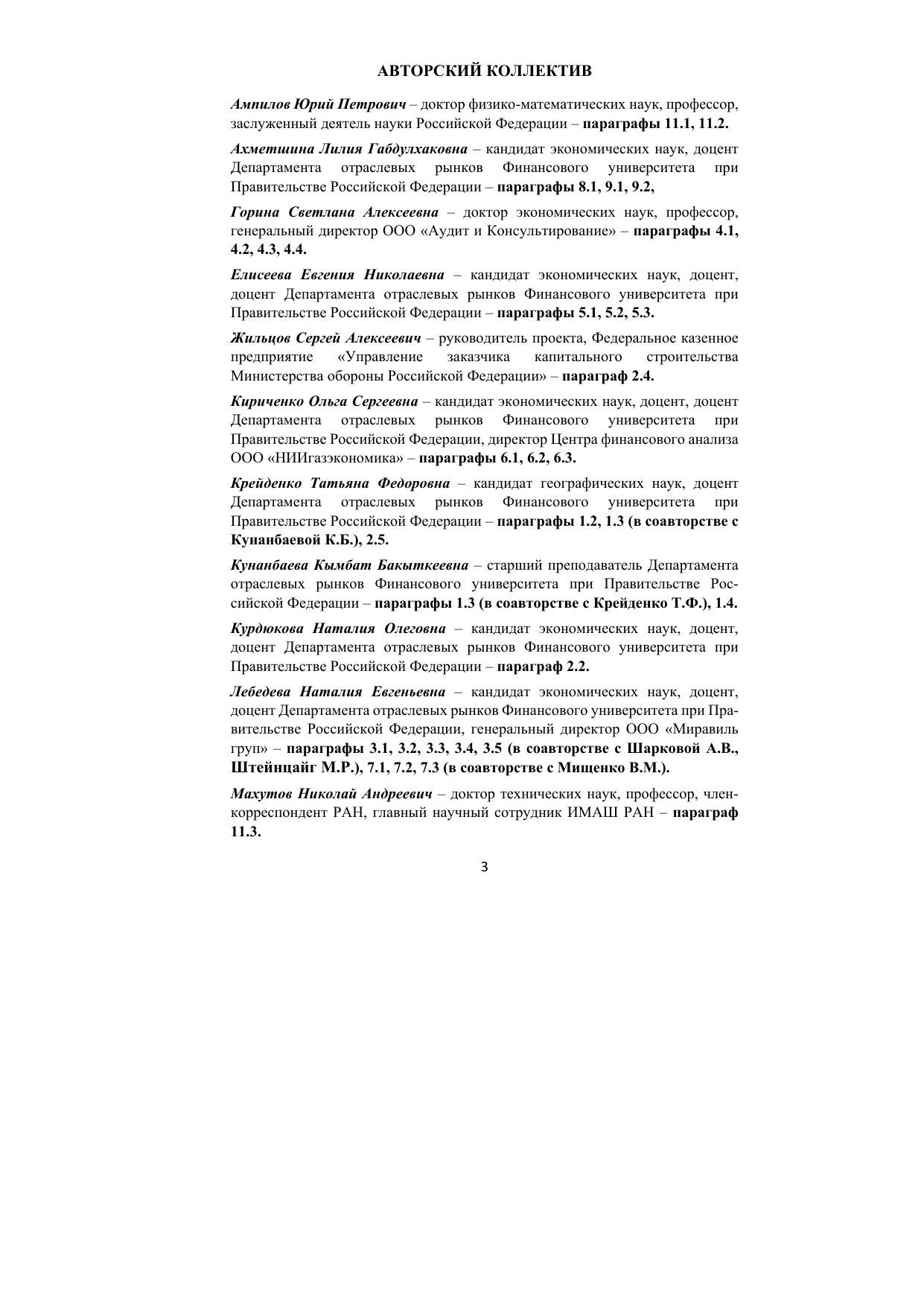 АВТОРСКИЙ КОЛЛЕКТИВ

Ампилов Юрий Петрович – доктор физико-математических наук, профессор, заслуженный деятель науки Российской Федерации – параграфы 11.1, 11.2.

Ахметшина Лилия Габдулхаковна – кандидат экономических наук, доцент Департамента отраслевых рынков Финансового университета при Правительстве Российской Федерации – параграфы 8.1, 9.1, 9.2,

Горина Светлана Алексеевна – доктор экономических наук, профессор, генеральный директор ООО «Аудит и Консультирование» – параграфы 4.1, 4.2, 4.3, 4.4.

Елисеева Евгения Николаевна – кандидат экономических наук, доцент, доцент Департамента отраслевых рынков Финансового университета при Правительстве Российской Федерации – параграфы 5.1, 5.2, 5.3.

Жильцов Сергей Алексеевич – руководитель проекта, Федеральное казенное предприятие «Управление заказчика капитального строительства Министерства обороны Российской Федерации» – параграф 2.4.

Кириченко Ольга Сергеевна – кандидат экономических наук, доцент, доцент Департамента отраслевых рынков Финансового университета при Правительстве Российской Федерации, директор Центра финансового анализа ООО «НИИгазэкономика» – параграфы 6.1, 6.2, 6.3.

Крейденко Татьяна Федоровна – кандидат географических наук, доцент Департамента отраслевых рынков Финансового университета при Правительстве Российской Федерации – параграфы 1.2, 1.3 (в соавторстве с Кунанбаевой К.Б.), 2.5.

Кунанбаева Кымбат Бакыткеевна – старший преподаватель Департамента отраслевых рынков Финансового университета при Правительстве Российской Федерации – параграфы 1.3 (в соавторстве с Крейденко Т.Ф.), 1.4.

Курдюкова Наталия Олеговна – кандидат экономических наук, доцент, доцент Департамента отраслевых рынков Финансового университета при Правительстве Российской Федерации – параграф 2.2.

Лебедева Наталия Евгеньевна – кандидат экономических наук, доцент, доцент Департамента отраслевых рынков Финансового университета при Правительстве Российской Федерации, генеральный директор ООО «Миравиль груп» – параграфы 3.1, 3.2, 3.3, 3.4, 3.5 (в соавторстве с Шарковой А.В., Штейнцайг М.Р.), 7.1, 7.2, 7.3 (в соавторстве с Мищенко В.М.).

Махутов Николай Андреевич – доктор технических наук, профессор, член-корреспондент РАН, главный научный сотрудник ИМАШ РАН – параграф 11.3.

3